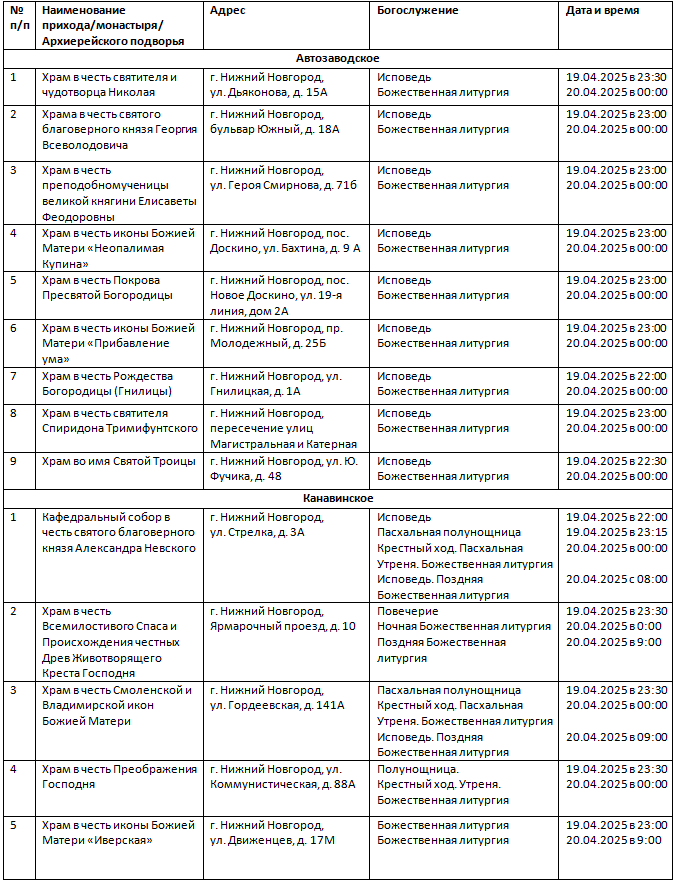 | № п/п | Наименование прихода/монастыря/ Архиерейского подворья | Адрес | Богослужение | Дата и время |
|---|---|---|---|---|
| Автозаводское | | | | |
| 1 | Храм в честь святителя и чудотворца Николая | г. Нижний Новгород, ул. Дьяконова, д. 15А | Исповедь Божественная литургия | 19.04.2025 в 23:30 20.04.2025 в 00:00 |
| 2 | Храма в честь святого благоверного князя Георгия Всеволодовича | г. Нижний Новгород, бульвар Южный, д. 18А | Исповедь Божественная литургия | 19.04.2025 в 23:00 20.04.2025 в 00:00 |
| 3 | Храм в честь преподобномученицы великой княгини Елисаветы Феодоровны | г. Нижний Новгород, ул. Героя Смирнова, д. 71б | Исповедь Божественная литургия | 19.04.2025 в 23:00 20.04.2025 в 00:00 |
| 4 | Храм в честь иконы Божией Матери «Неопалимая Купина» | г. Нижний Новгород, пос. Доскино, ул. Бахтина, д. 9 А | Исповедь Божественная литургия | 19.04.2025 в 23:00 20.04.2025 в 00:00 |
| 5 | Храм в честь Покрова Пресвятой Богородицы | г. Нижний Новгород, пос. Новое Доскино, ул. 19-я линия, дом 2А | Исповедь Божественная литургия | 19.04.2025 в 23:00 20.04.2025 в 00:00 |
| 6 | Храм в честь иконы Божией Матери «Прибавление ума» | г. Нижний Новгород, пр. Молодежный, д. 25Б | Исповедь Божественная литургия | 19.04.2025 в 23:00 20.04.2025 в 00:00 |
| 7 | Храм в честь Рождества Богородицы (Гнилицы) | г. Нижний Новгород, ул. Гнилицкая, д. 1А | Исповедь Божественная литургия | 19.04.2025 в 22:00 20.04.2025 в 00:00 |
| 8 | Храм в честь святителя Спиридона Тримифунтского | г. Нижний Новгород, пересечение улиц Магистральная и Катерная | Исповедь Божественная литургия | 19.04.2025 в 23:00 20.04.2025 в 00:00 |
| 9 | Храм во имя Святой Троицы | г. Нижний Новгород, ул. Ю. Фучика, д. 48 | Исповедь Божественная литургия | 19.04.2025 в 22:30 20.04.2025 в 00:00 |
| Канавинское | | | | |
| 1 | Кафедральный собор в честь святого благоверного князя Александра Невского | г. Нижний Новгород, ул. Стрелка, д. 3А | Исповедь Пасхальная полунощница Крестный ход. Пасхальная Утреня. Божественная литургия Исповедь. Поздняя Божественная литургия | 19.04.2025 в 22:00 19.04.2025 в 23:15 20.04.2025 в 00:00 20.04.2025 с 08:00 |
| 2 | Храм в честь Всемилостивого Спаса и Происхождения честных Древ Животворящего Креста Господня | г. Нижний Новгород, Ярмарочный проезд, д. 10 | Повечерие Ночная Божественная литургия Поздняя Божественная литургия | 19.04.2025 в 23:30 20.04.2025 в 0:00 20.04.2025 в 9:00 |
| 3 | Храм в честь Смоленской и Владимирской икон Божией Матери | г. Нижний Новгород, ул. Гордеевская, д. 141А | Пасхальная полунощница Крестный ход. Пасхальная Утреня. Божественная литургия Исповедь. Поздняя Божественная литургия | 19.04.2025 в 23:30 20.04.2025 в 00:00 20.04.2025 в 09:00 |
| 4 | Храм в честь Преображения Господня | г. Нижний Новгород, ул. Коммунистическая, д. 88А | Полунощница. Крестный ход. Утреня. Божественная литургия | 19.04.2025 в 23:30 20.04.2025 в 00:00 |
| 5 | Храм в честь иконы Божией Матери «Иверская» | г. Нижний Новгород, ул. Движенцев, д. 17М | Божественная литургия Божественная литургия | 19.04.2025 в 23:00 20.04.2025 в 9:00 |